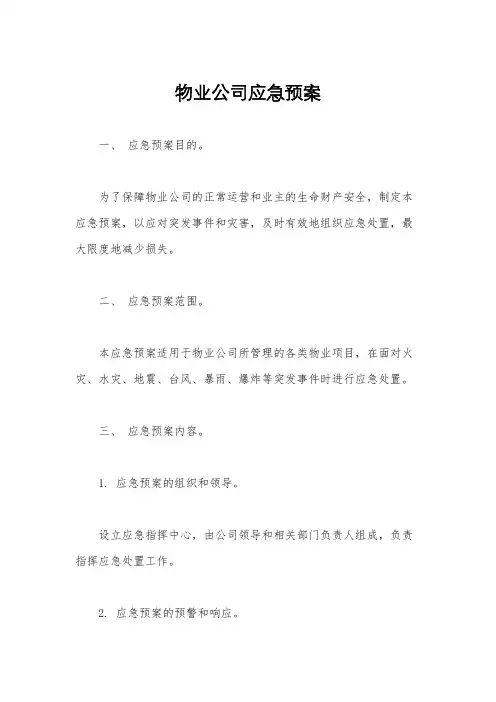 物业公司应急预案

一、 应急预案目的。

为了保障物业公司的正常运营和业主的生命财产安全，制定本应急预案，以应对突发事件和灾害，及时有效地组织应急处置，最大限度地减少损失。

二、 应急预案范围。

本应急预案适用于物业公司所管理的各类物业项目，在面对火灾、水灾、地震、台风、暴雨、爆炸等突发事件时进行应急处置。

三、 应急预案内容。

1. 应急预案的组织和领导。

设立应急指挥中心，由公司领导和相关部门负责人组成，负责指挥应急处置工作。

2. 应急预案的预警和响应。